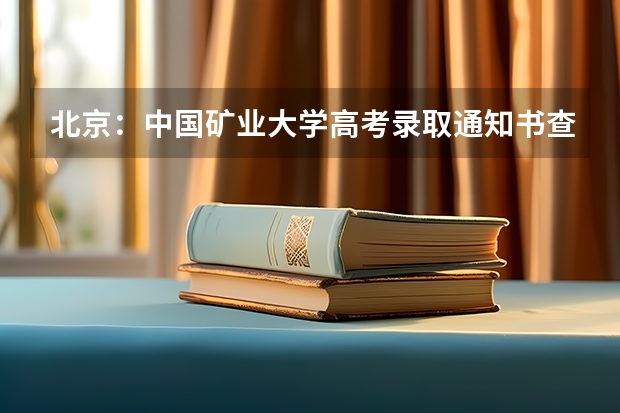 北京：中国矿业大学高考录取通知书查